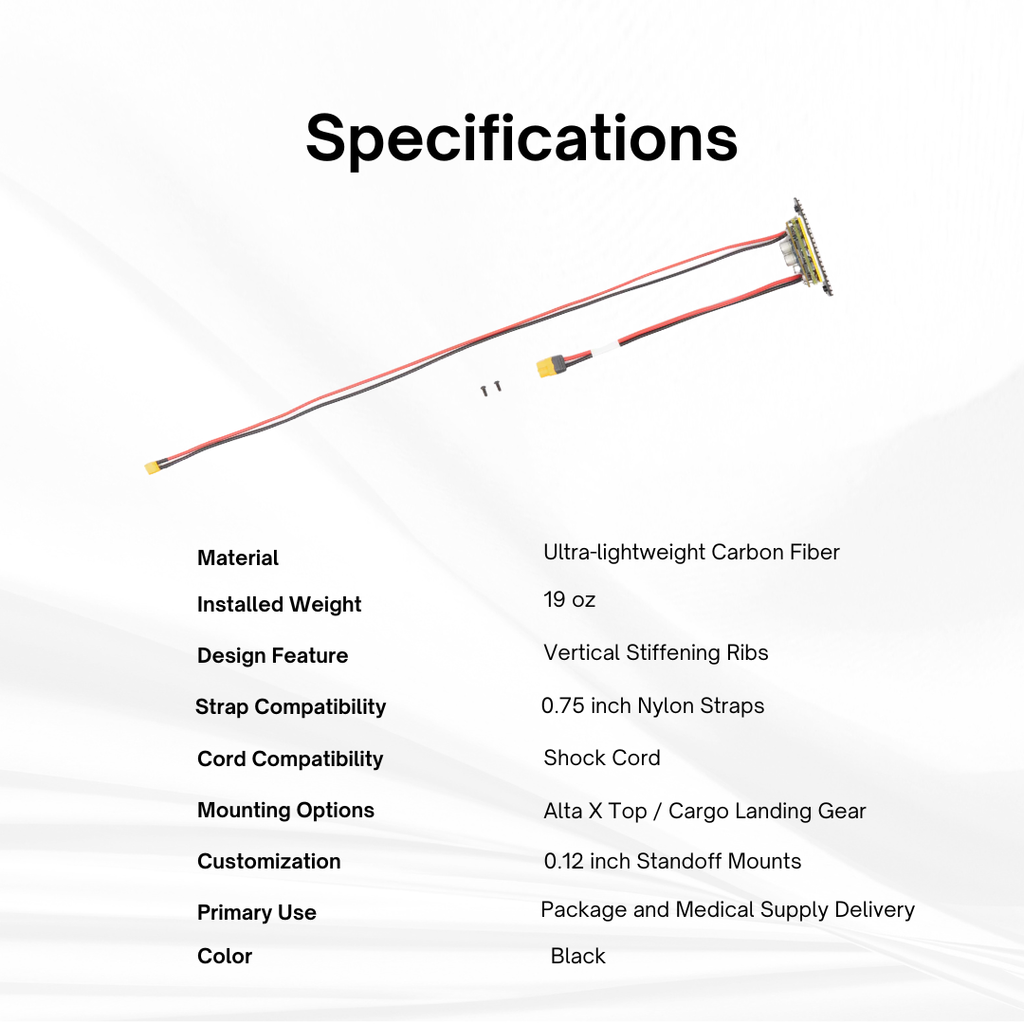 Specifications

Material
Ultra-lightweight Carbon Fiber

Installed Weight
19 oz

Design Feature
Vertical Stiffening Ribs

Strap Compatibility
0.75 inch Nylon Straps

Cord Compatibility
Shock Cord

Mounting Options
Alta X Top / Cargo Landing Gear

Customization
0.12 inch Standoff Mounts

Primary Use
Package and Medical Supply Delivery

Color
Black